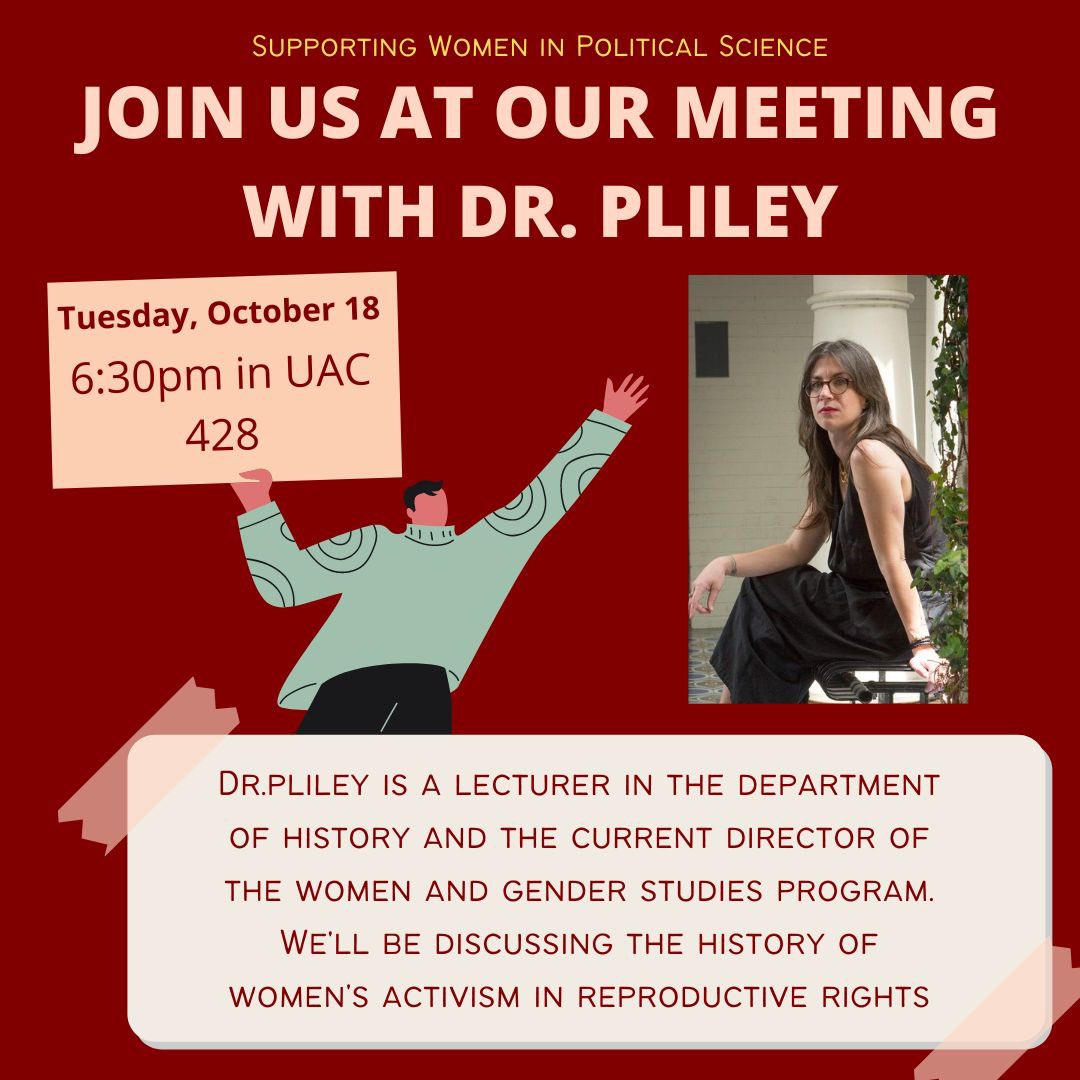 Supporting Women in Political Science

JOIN US AT OUR MEETING WITH DR. PLILEY

Tuesday, October 18
6:30pm in UAC 428

Dr.pliley is a lecturer in the department of history and the current director of the women and gender studies program. We'll be discussing the history of women's activism in reproductive rights